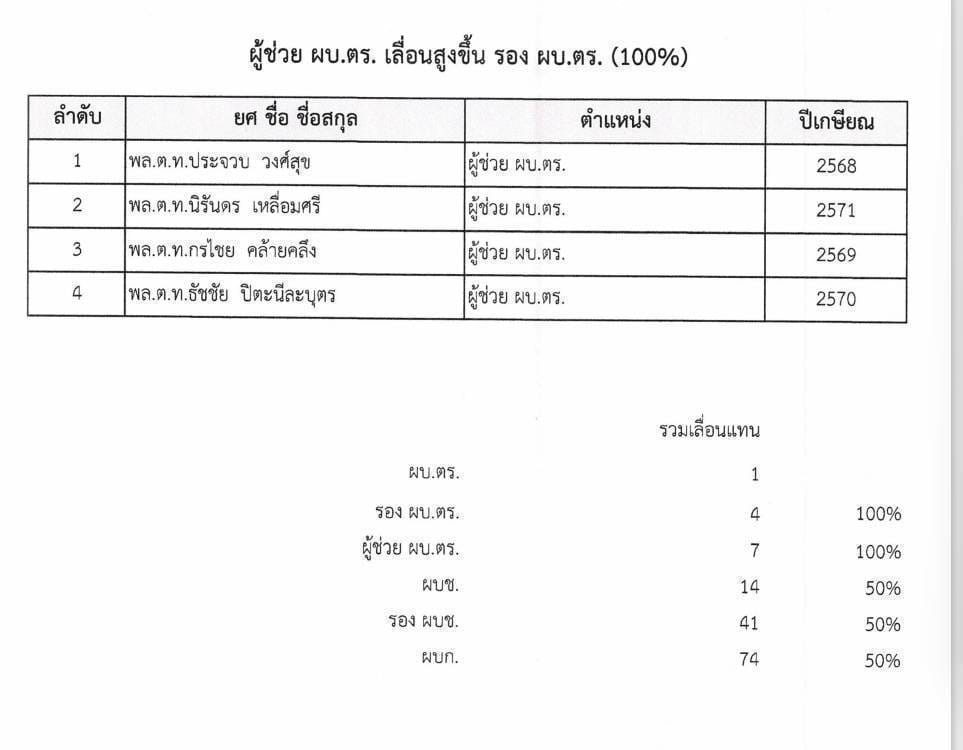 ผู้ช่วย ผบ.ตร. เลื่อนสูงขึ้น รอง ผบ.ตร. (100%)

| ลำดับ | ยศ ชื่อ ชื่อสกุล | ตำแหน่ง | ปีเกษียณ |
|---|---|---|---|
| 1 | พล.ต.ท.ประจวบ วงศ์สุข | ผู้ช่วย ผบ.ตร. | 2568 |
| 2 | พล.ต.ท.นิรันดร เหลื่อมศรี | ผู้ช่วย ผบ.ตร. | 2571 |
| 3 | พล.ต.ท.กรไชย คล้ายคลึง | ผู้ช่วย ผบ.ตร. | 2569 |
| 4 | พล.ต.ท.ธัชชัย ปิตะนีละบุตร | ผู้ช่วย ผบ.ตร. | 2570 |

| | รวมเลื่อนแทน | |
|---|---|---|
| ผบ.ตร. | 1 | |
| รอง ผบ.ตร. | 4 | 100% |
| ผู้ช่วย ผบ.ตร. | 7 | 100% |
| ผบช. | 14 | 50% |
| รอง ผบช. | 41 | 50% |
| ผบก. | 74 | 50% |